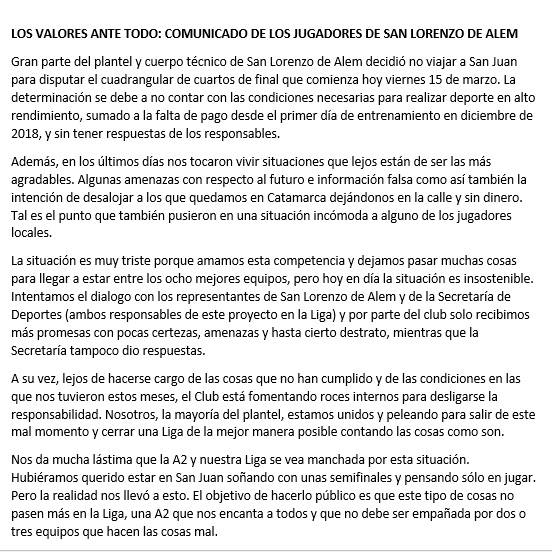 LOS VALORES ANTE TODO: COMUNICADO DE LOS JUGADORES DE SAN LORENZO DE ALEM

Gran parte del plantel y cuerpo técnico de San Lorenzo de Alem decidió no viajar a San Juan para disputar el cuadrangular de cuartos de final que comienza hoy viernes 15 de marzo. La determinación se debe a no contar con las condiciones necesarias para realizar deporte en alto rendimiento, sumado a la falta de pago desde el primer día de entrenamiento en diciembre de 2018, y sin tener respuestas de los responsables.

Además, en los últimos días nos tocaron vivir situaciones que lejos están de ser las más agradables. Algunas amenazas con respecto al futuro e información falsa como así también la intención de desalojar a los que quedamos en Catamarca dejándonos en la calle y sin dinero. Tal es el punto que también pusieron en una situación incómoda a alguno de los jugadores locales.

La situación es muy triste porque amamos esta competencia y dejamos pasar muchas cosas para llegar a estar entre los ocho mejores equipos, pero hoy en día la situación es insostenible. Intentamos el dialogo con los representantes de San Lorenzo de Alem y de la Secretaría de Deportes (ambos responsables de este proyecto en la Liga) y por parte del club solo recibimos más promesas con pocas certezas, amenazas y hasta cierto destrato, mientras que la Secretaría tampoco dio respuestas.

A su vez, lejos de hacerse cargo de las cosas que no han cumplido y de las condiciones en las que nos tuvieron estos meses, el Club está fomentando roces internos para desligarse la responsabilidad. Nosotros, la mayoría del plantel, estamos unidos y peleando para salir de este mal momento y cerrar una Liga de la mejor manera posible contando las cosas como son.

Nos da mucha lástima que la A2 y nuestra Liga se vea manchada por esta situación. Hubiéramos querido estar en San Juan soñando con unas semifinales y pensando sólo en jugar. Pero la realidad nos llevó a esto. El objetivo de hacerlo público es que este tipo de cosas no pasen más en la Liga, una A2 que nos encanta a todos y que no debe ser empañada por dos o tres equipos que hacen las cosas mal.